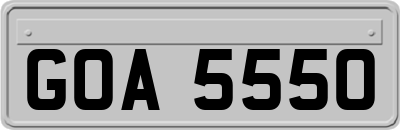 GOA 5550